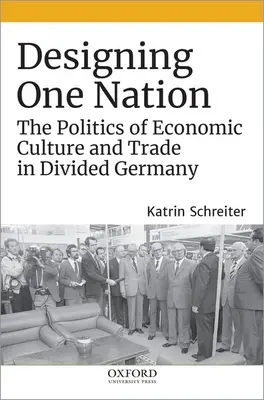 Designing One Nation

The Politics of Economic Culture and Trade in Divided Germany

Katrin Schreiter

OXFORD
UNIVERSITY PRESS